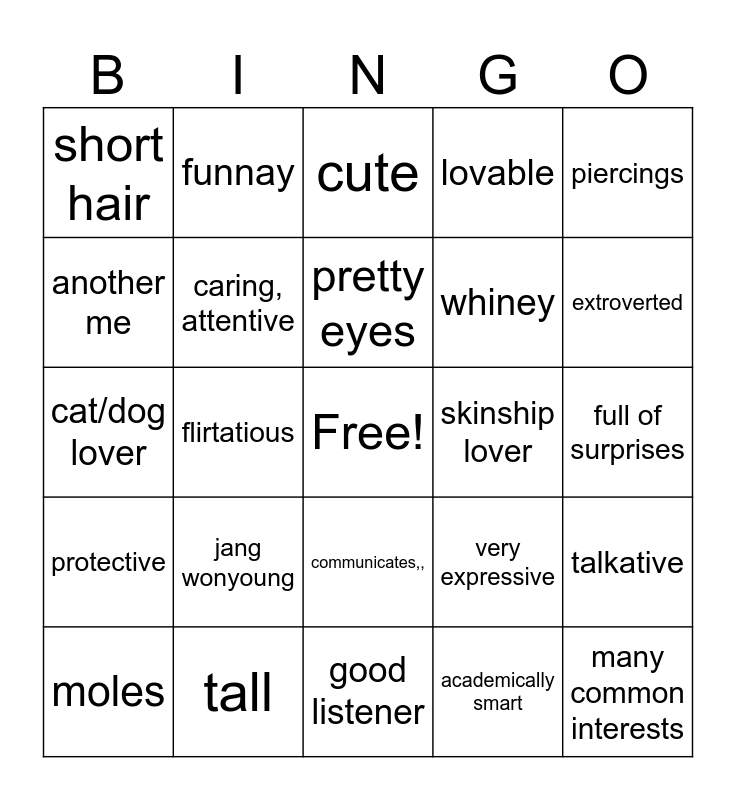 | B | I | N | G | O |
|---|---|---|---|---|
| short hair | funnay | cute | lovable | piercings |
| another me | caring, attentive | pretty eyes | whiney | extroverted |
| cat/dog lover | flirtatious | Free! | skinship lover | full of surprises |
| protective | jang wonyoung | communicates,, | very expressive | talkative |
| moles | tall | good listener | academically smart | many common interests |